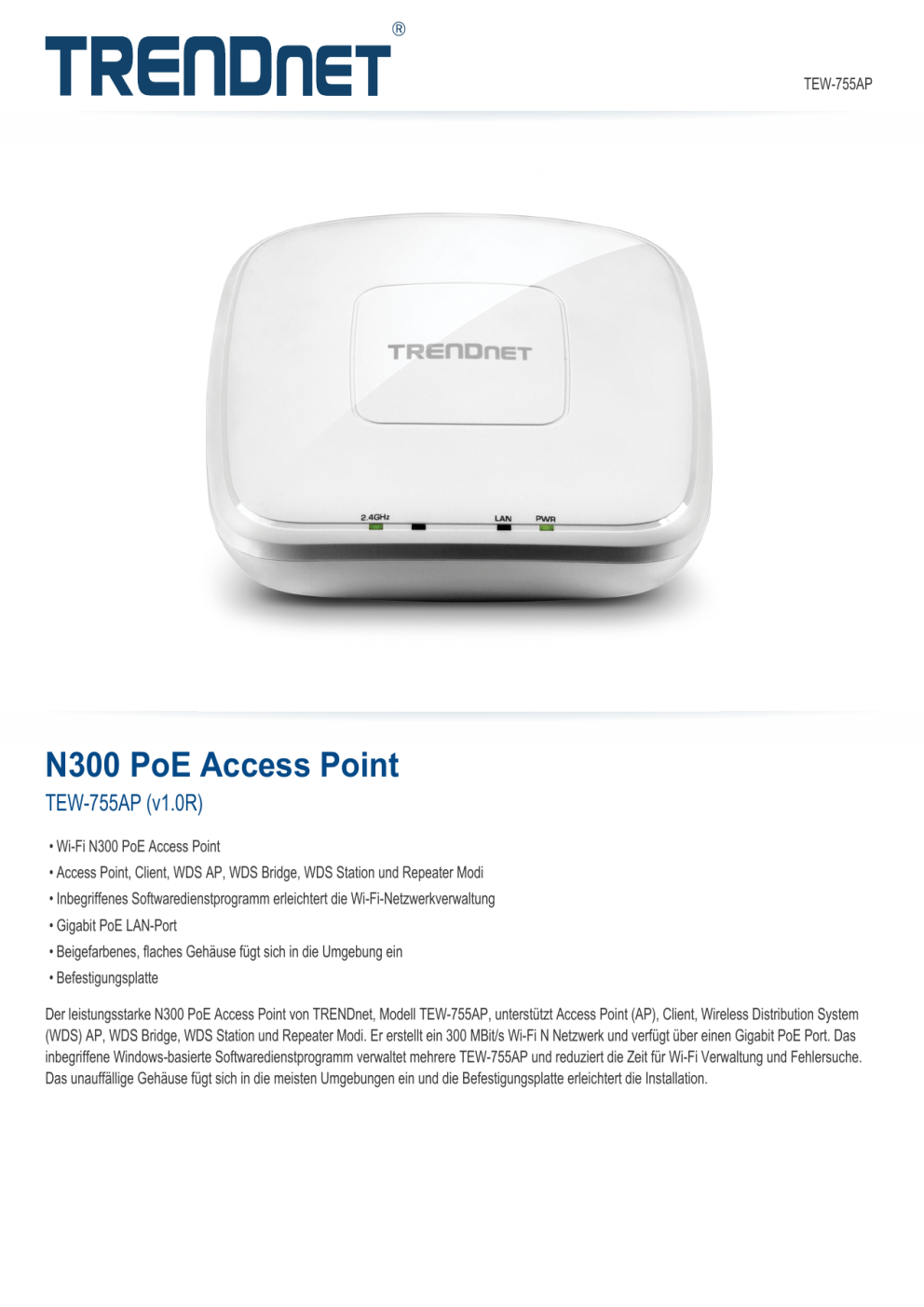 TRENDnET®

TEW-755AP

TRENDnET

2.4GHz LAN PWR

N300 PoE Access Point

TEW-755AP (v1.0R)

• Wi-Fi N300 PoE Access Point
• Access Point, Client, WDS AP, WDS Bridge, WDS Station und Repeater Modi
• Inbegriffenes Softwaredienstprogramm erleichtert die Wi-Fi-Netzwerkverwaltung
• Gigabit PoE LAN-Port
• Beigefarbenes, flaches Gehäuse fügt sich in die Umgebung ein
• Befestigungsplatte

Der leistungsstarke N300 PoE Access Point von TRENDnet, Modell TEW-755AP, unterstützt Access Point (AP), Client, Wireless Distribution System (WDS) AP, WDS Bridge, WDS Station und Repeater Modi. Er erstellt ein 300 MBit/s Wi-Fi N Netzwerk und verfügt über einen Gigabit PoE Port. Das inbegriffene Windows-basierte Softwaredienstprogramm verwaltet mehrere TEW-755AP und reduziert die Zeit für Wi-Fi Verwaltung und Fehlersuche. Das unauffällige Gehäuse fügt sich in die meisten Umgebungen ein und die Befestigungsplatte erleichtert die Installation.